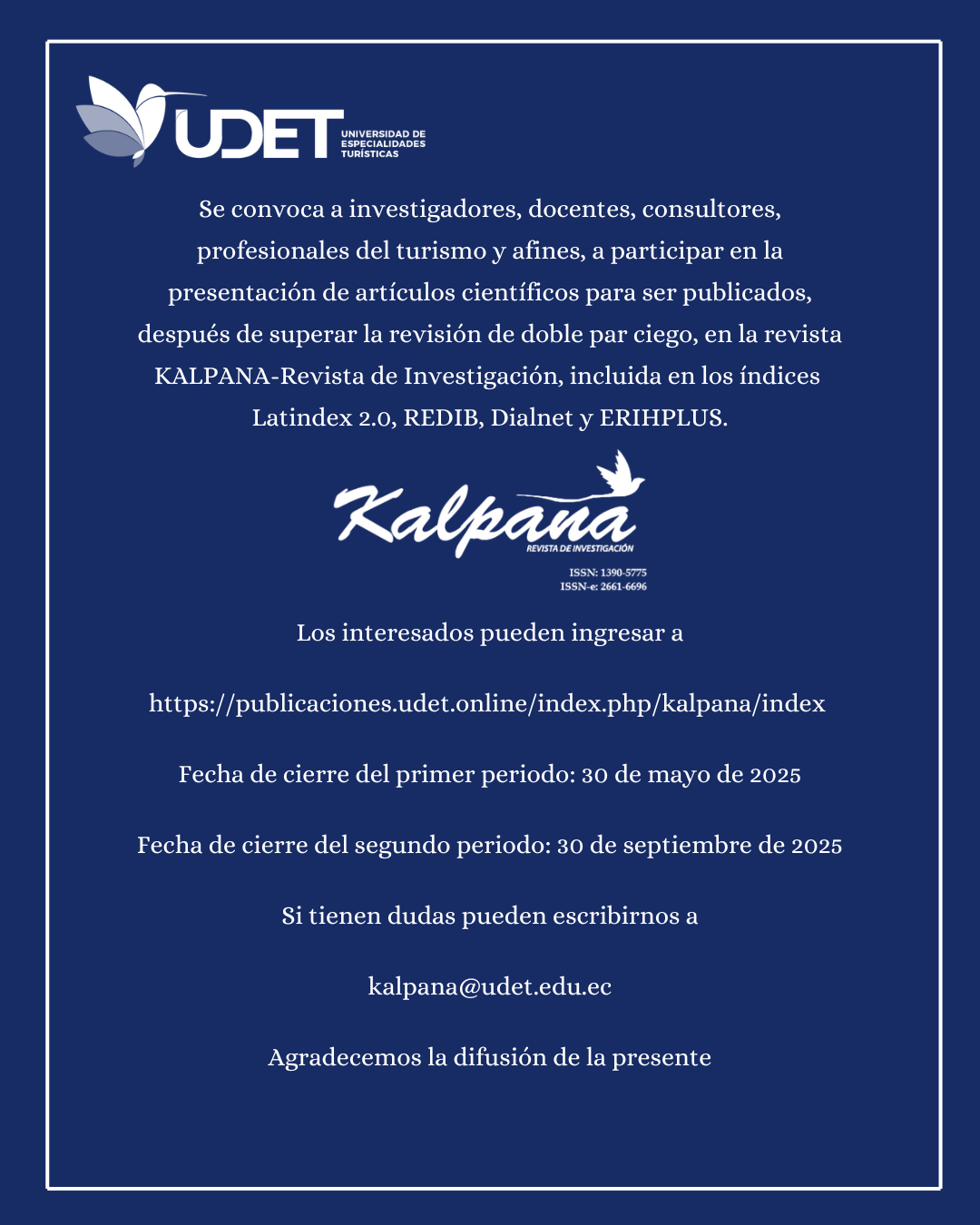 UDET UNIVERSIDAD DE ESPECIALIDADES TURÍSTICAS

Se convoca a investigadores, docentes, consultores, profesionales del turismo y afines, a participar en la presentación de artículos científicos para ser publicados, después de superar la revisión de doble par ciego, en la revista KALPANA-Revista de Investigación, incluida en los índices Latindex 2.0, REDIB, Dialnet y ERIHPLUS.

Kalpana
REVISTA DE INVESTIGACIÓN
ISSN: 1390-5775
ISSN-e: 2661-6696

Los interesados pueden ingresar a

https://publicaciones.udet.online/index.php/kalpana/index

Fecha de cierre del primer periodo: 30 de mayo de 2025

Fecha de cierre del segundo periodo: 30 de septiembre de 2025

Si tienen dudas pueden escribirnos a

kalpana@udet.edu.ec

Agradecemos la difusión de la presente